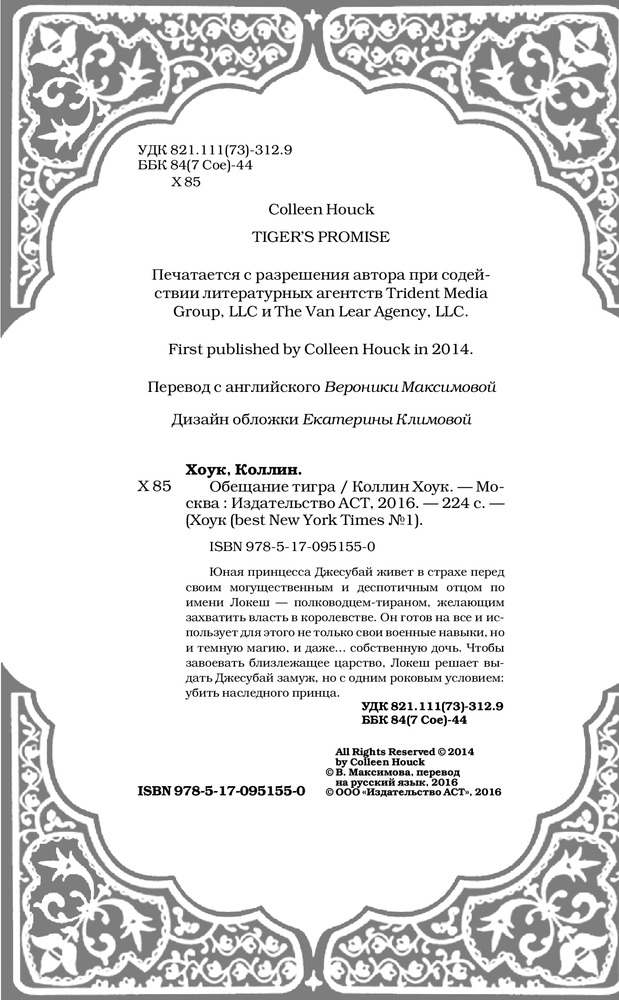 УДК 821.111(73)-312.9
ББК 84(7 Сое)-44
Х 85

Colleen Houck

TIGER'S PROMISE

Печатается с разрешения автора при содействии литературных агентств Trident Media Group, LLC и The Van Lear Agency, LLC.

First published by Colleen Houck in 2014.

Перевод с английского Вероники Максимовой

Дизайн обложки Екатерины Климовой

Хоук, Коллин.
Х 85 Обещание тигра / Коллин Хоук. — Москва : Издательство АСТ, 2016. — 224 с. — (Хоук (best New York Times №1).

ISBN 978-5-17-095155-0

Юная принцесса Джесубай живет в страхе перед своим могущественным и деспотичным отцом по имени Локеш — полководцем-тираном, желающим захватить власть в королевстве. Он готов на все и использует для этого не только свои военные навыки, но и темную магию, и даже... собственную дочь. Чтобы завоевать близлежащее царство, Локеш решает выдать Джесубай замуж, но с одним роковым условием: убить наследного принца.

УДК 821.111(73)-312.9
ББК 84(7 Сое)-44

All Rights Reserved © 2014 by Colleen Houck
© В. Максимова, перевод на русский язык, 2016
© ООО «Издательство АСТ», 2016

ISBN 978-5-17-095155-0